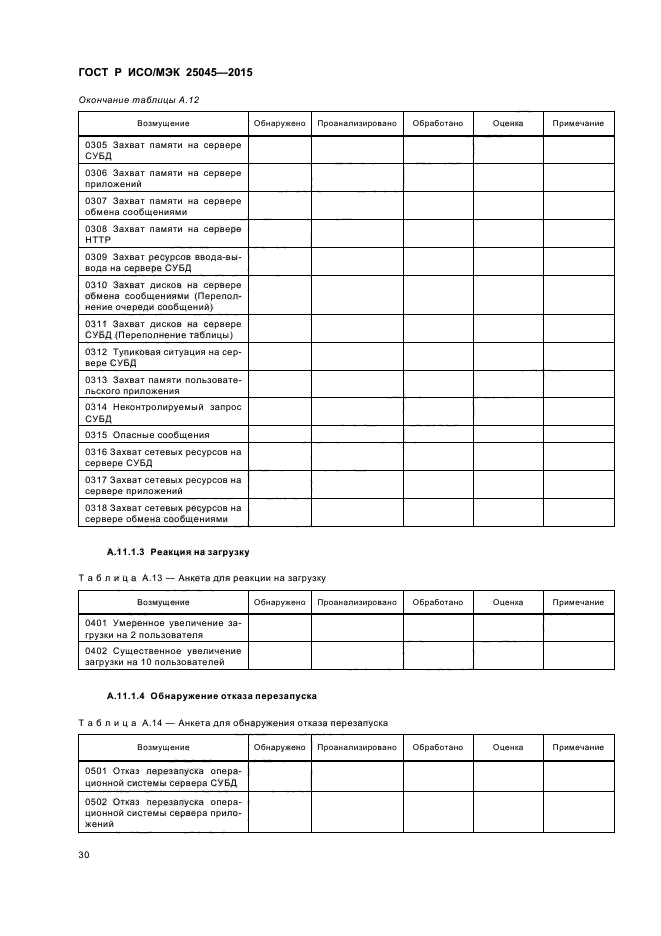 ГОСТ Р ИСО/МЭК 25045—2015

Окончание таблицы А.12

| Возмущение | Обнаружено | Проанализировано | Обработано | Оценка | Примечание |
|---|---|---|---|---|---|
| 0305 Захват памяти на сервере СУБД | | | | | |
| 0306 Захват памяти на сервере приложений | | | | | |
| 0307 Захват памяти на сервере обмена сообщениями | | | | | |
| 0308 Захват памяти на сервере HTTP | | | | | |
| 0309 Захват ресурсов ввода-вывода на сервере СУБД | | | | | |
| 0310 Захват дисков на сервере обмена сообщениями (Переполнение очереди сообщений) | | | | | |
| 0311 Захват дисков на сервере СУБД (Переполнение таблицы) | | | | | |
| 0312 Тупиковая ситуация на сервере СУБД | | | | | |
| 0313 Захват памяти пользовательского приложения | | | | | |
| 0314 Неконтролируемый запрос СУБД | | | | | |
| 0315 Опасные сообщения | | | | | |
| 0316 Захват сетевых ресурсов на сервере СУБД | | | | | |
| 0317 Захват сетевых ресурсов на сервере приложений | | | | | |
| 0318 Захват сетевых ресурсов на сервере обмена сообщениями | | | | | |

А.11.1.3 Реакция на загрузку

Таблица А.13 — Анкета для реакции на загрузку

| Возмущение | Обнаружено | Проанализировано | Обработано | Оценка | Примечание |
|---|---|---|---|---|---|
| 0401 Умеренное увеличение загрузки на 2 пользователя | | | | | |
| 0402 Существенное увеличение загрузки на 10 пользователей | | | | | |

А.11.1.4 Обнаружение отказа перезапуска

Таблица А.14 — Анкета для обнаружения отказа перезапуска

| Возмущение | Обнаружено | Проанализировано | Обработано | Оценка | Примечание |
|---|---|---|---|---|---|
| 0501 Отказ перезапуска операционной системы сервера СУБД | | | | | |
| 0502 Отказ перезапуска операционной системы сервера приложений | | | | | |

30